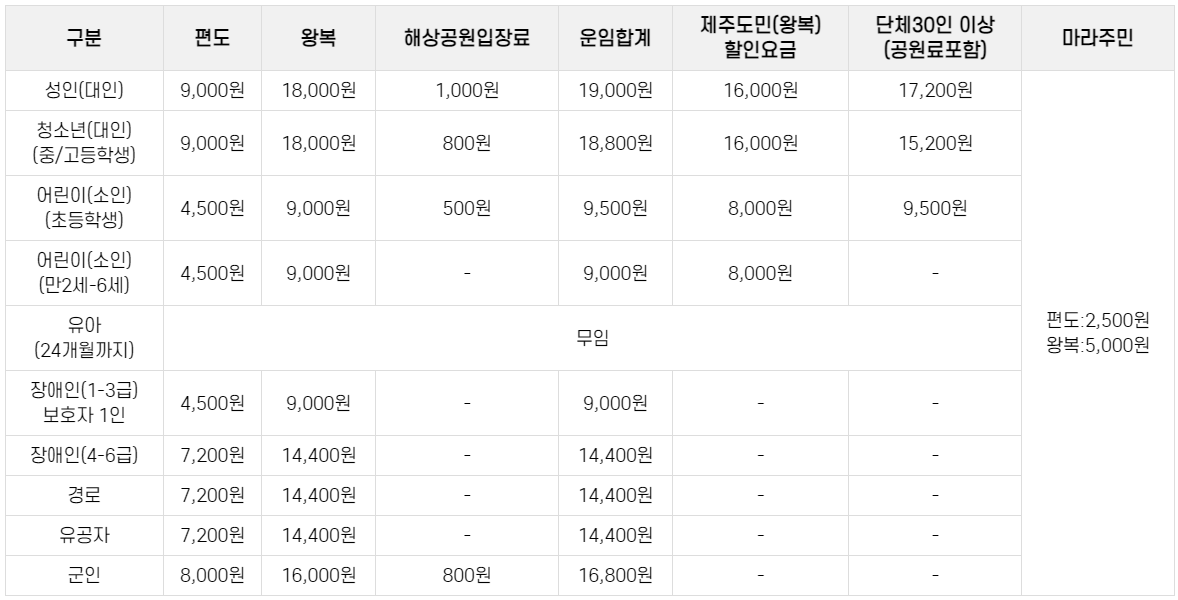 | 구분 | 편도 | 왕복 | 해상공원입장료 | 운임합계 | 제주도민(왕복) 할인요금 | 단체30인 이상 (공원료포함) | 마라주민 |
|---|---|---|---|---|---|---|---|
| 성인(대인) | 9,000원 | 18,000원 | 1,000원 | 19,000원 | 16,000원 | 17,200원 | 편도:2,500원 왕복:5,000원 |
| 청소년(대인) (중/고등학생) | 9,000원 | 18,000원 | 800원 | 18,800원 | 16,000원 | 15,200원 | |
| 어린이(소인) (초등학생) | 4,500원 | 9,000원 | 500원 | 9,500원 | 8,000원 | 9,500원 | |
| 어린이(소인) (만2세-6세) | 4,500원 | 9,000원 | - | 9,000원 | 8,000원 | - | |
| 유아 (24개월까지) | 무임 | | | | | | |
| 장애인(1-3급) 보호자 1인 | 4,500원 | 9,000원 | - | 9,000원 | - | - | |
| 장애인(4-6급) | 7,200원 | 14,400원 | - | 14,400원 | - | - | |
| 경로 | 7,200원 | 14,400원 | - | 14,400원 | - | - | |
| 유공자 | 7,200원 | 14,400원 | - | 14,400원 | - | - | |
| 군인 | 8,000원 | 16,000원 | 800원 | 16,800원 | - | - | |